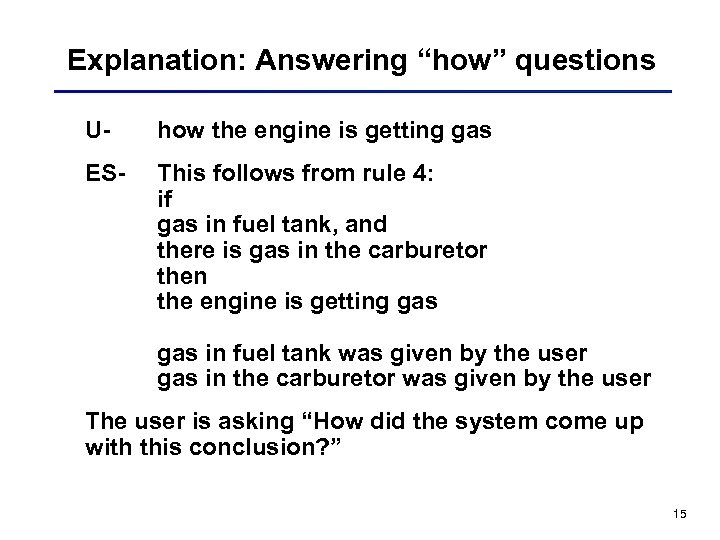 Explanation: Answering “how” questions

U- how the engine is getting gas

ES- This follows from rule 4:
if
gas in fuel tank, and
there is gas in the carburetor
then
the engine is getting gas

gas in fuel tank was given by the user
gas in the carburetor was given by the user

The user is asking “How did the system come up with this conclusion?”

15